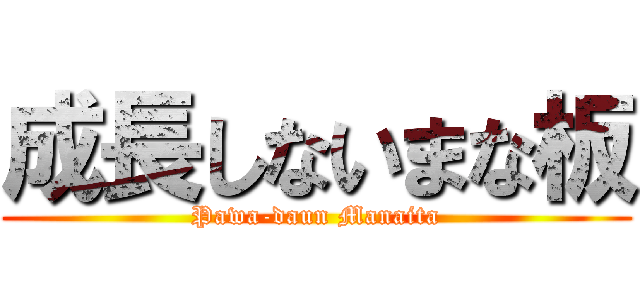 成長しないまな板
Pawa-daun Manaita